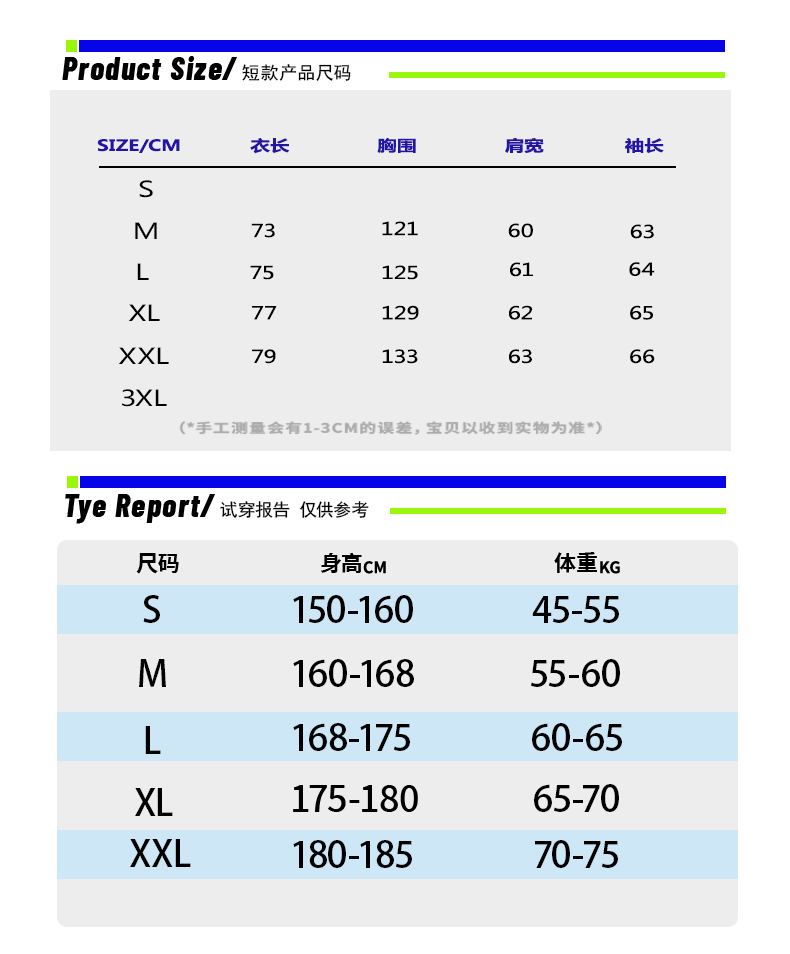 Product Size/ 短款产品尺码

| SIZE/CM | 衣长 | 胸围 | 肩宽 | 袖长 |
|---|---|---|---|---|
| S | | | | |
| M | 73 | 121 | 60 | 63 |
| L | 75 | 125 | 61 | 64 |
| XL | 77 | 129 | 62 | 65 |
| XXL | 79 | 133 | 63 | 66 |
| 3XL | | | | |

（*手工测量会有1-3CM的误差，宝贝以收到实物为准*）

Tye Report/ 试穿报告 仅供参考

| 尺码 | 身高CM | 体重KG |
|---|---|---|
| S | 150-160 | 45-55 |
| M | 160-168 | 55-60 |
| L | 168-175 | 60-65 |
| XL | 175-180 | 65-70 |
| XXL | 180-185 | 70-75 |